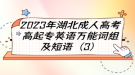 2023年湖北成人高考高起专英语万能词组及短语（3）